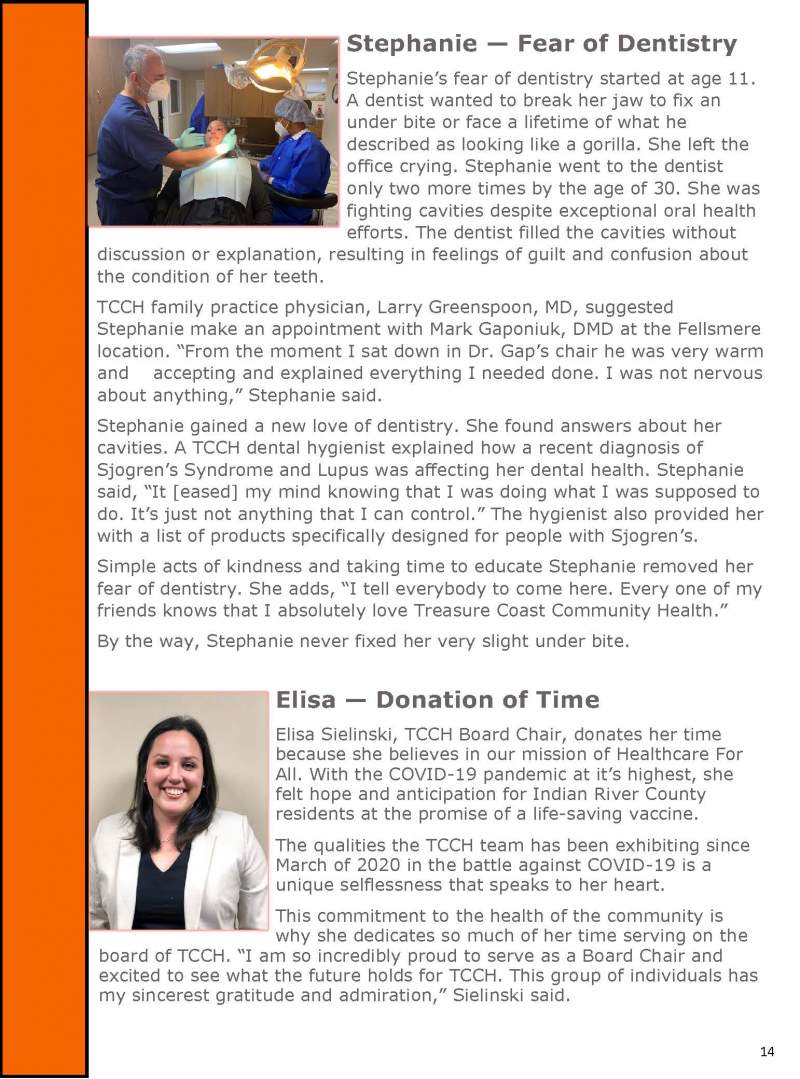 Stephanie — Fear of Dentistry

Stephanie's fear of dentistry started at age 11. A dentist wanted to break her jaw to fix an under bite or face a lifetime of what he described as looking like a gorilla. She left the office crying. Stephanie went to the dentist only two more times by the age of 30. She was fighting cavities despite exceptional oral health efforts. The dentist filled the cavities without discussion or explanation, resulting in feelings of guilt and confusion about the condition of her teeth.

TCCH family practice physician, Larry Greenspoon, MD, suggested Stephanie make an appointment with Mark Gaponiuk, DMD at the Fellsmere location. "From the moment I sat down in Dr. Gap's chair he was very warm and accepting and explained everything I needed done. I was not nervous about anything," Stephanie said.

Stephanie gained a new love of dentistry. She found answers about her cavities. A TCCH dental hygienist explained how a recent diagnosis of Sjogren's Syndrome and Lupus was affecting her dental health. Stephanie said, "It [eased] my mind knowing that I was doing what I was supposed to do. It's just not anything that I can control." The hygienist also provided her with a list of products specifically designed for people with Sjogren's.

Simple acts of kindness and taking time to educate Stephanie removed her fear of dentistry. She adds, "I tell everybody to come here. Every one of my friends knows that I absolutely love Treasure Coast Community Health."

By the way, Stephanie never fixed her very slight under bite.

Elisa — Donation of Time

Elisa Sielinski, TCCH Board Chair, donates her time because she believes in our mission of Healthcare For All. With the COVID-19 pandemic at it's highest, she felt hope and anticipation for Indian River County residents at the promise of a life-saving vaccine.

The qualities the TCCH team has been exhibiting since March of 2020 in the battle against COVID-19 is a unique selflessness that speaks to her heart.

This commitment to the health of the community is why she dedicates so much of her time serving on the board of TCCH. "I am so incredibly proud to serve as a Board Chair and excited to see what the future holds for TCCH. This group of individuals has my sincerest gratitude and admiration," Sielinski said.

14